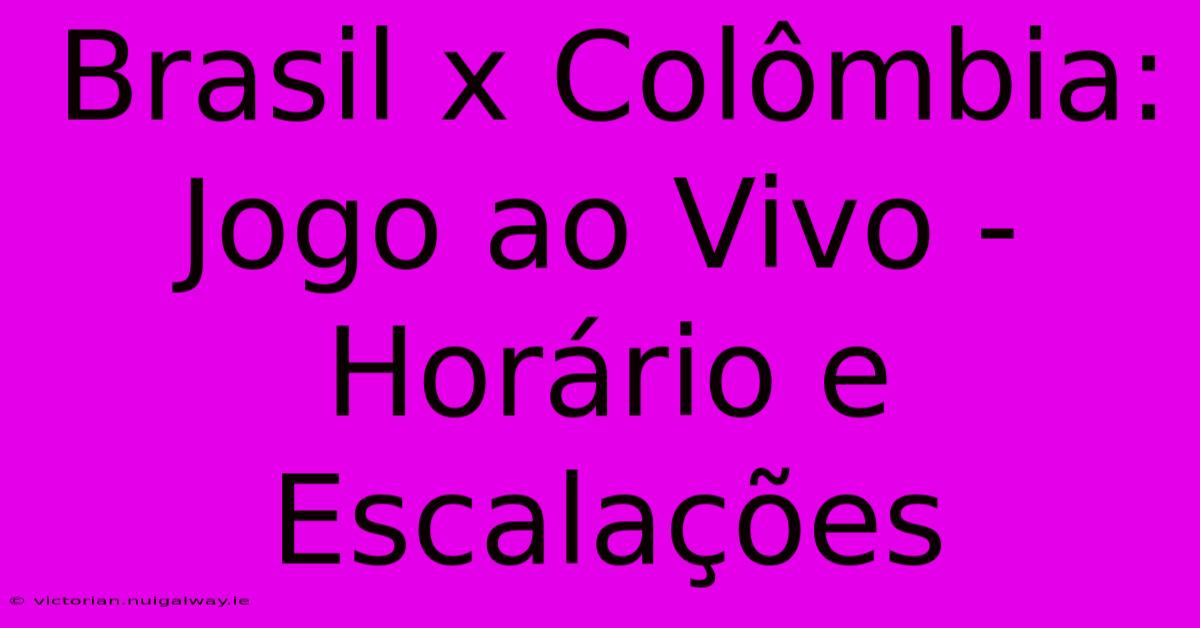 Brasil x Colômbia: Jogo ao Vivo - Horário e Escalações

© victorian.nuigalway.ie